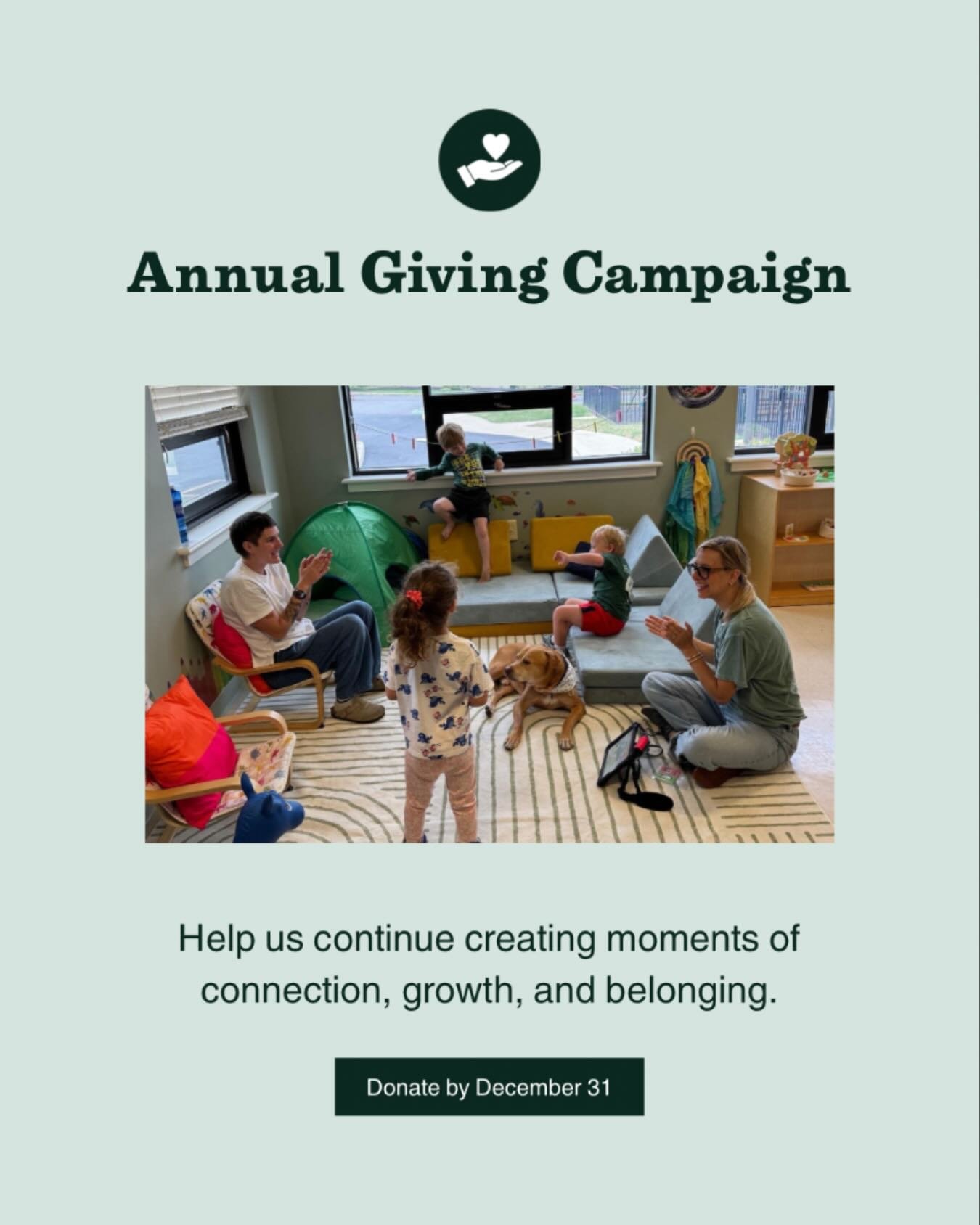 Annual Giving Campaign

Help us continue creating moments of connection, growth, and belonging.

Donate by December 31